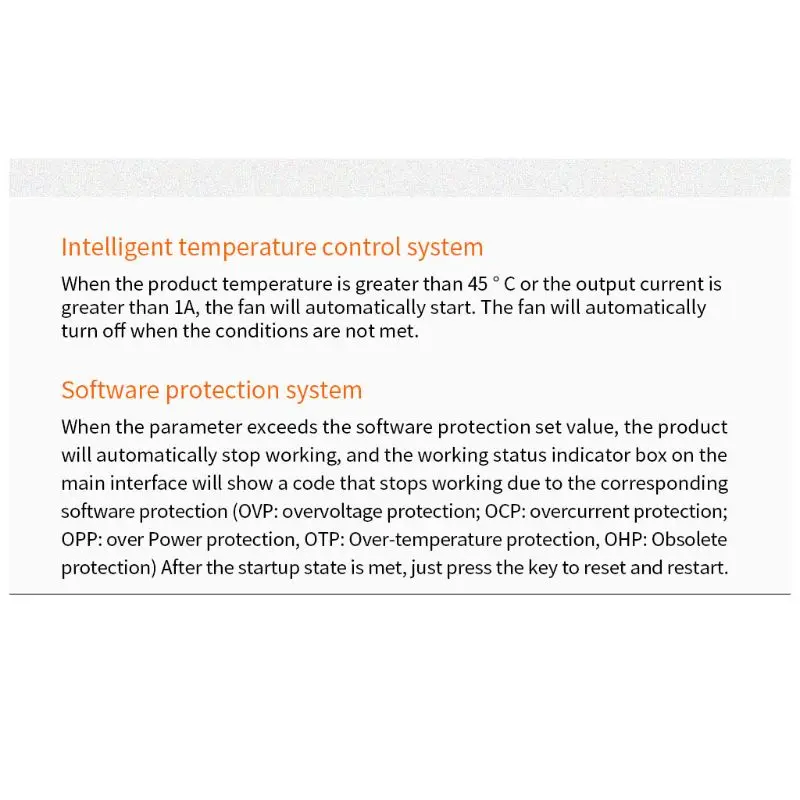 Intelligent temperature control system

When the product temperature is greater than 45 ° C or the output current is greater than 1A, the fan will automatically start. The fan will automatically turn off when the conditions are not met.

Software protection system

When the parameter exceeds the software protection set value, the product will automatically stop working, and the working status indicator box on the main interface will show a code that stops working due to the corresponding software protection (OVP: overvoltage protection; OCP: overcurrent protection; OPP: over Power protection, OTP: Over-temperature protection, OHP: Obsolete protection) After the startup state is met, just press the key to reset and restart.